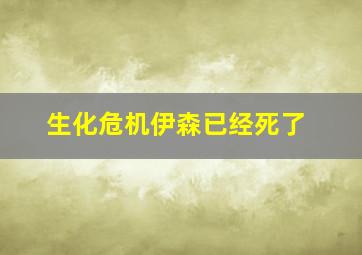 生化危机伊森已经死了